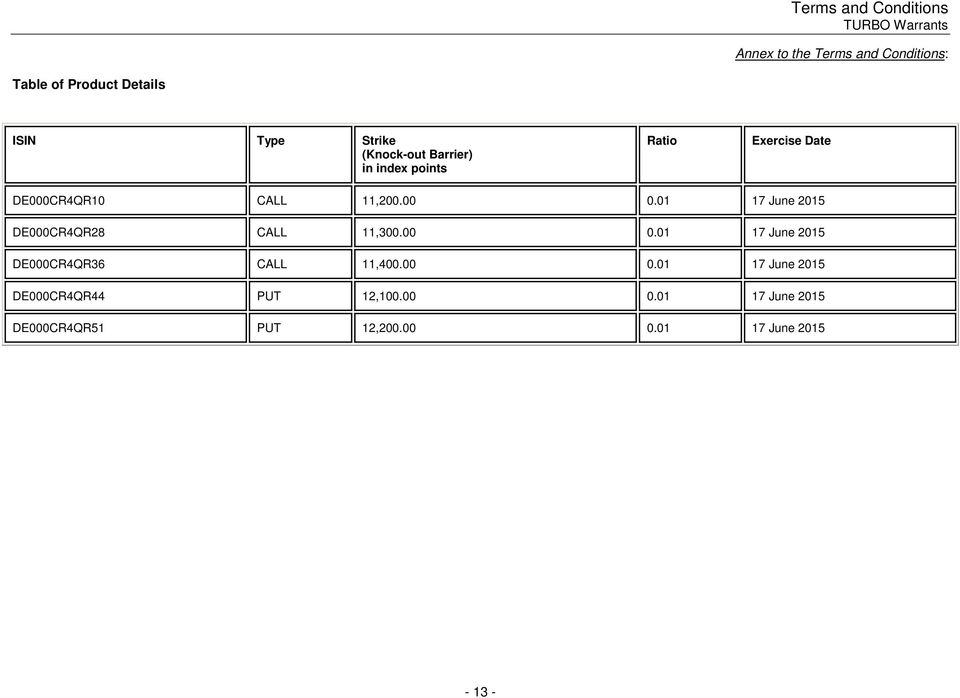 Terms and Conditions
TURBO Warrants

Annex to the Terms and Conditions:

Table of Product Details

| ISIN | Type | Strike (Knock-out Barrier) in index points | Ratio | Exercise Date |
|---|---|---|---|---|
| DE000CR4QR10 | CALL | 11,200.00 | 0.01 | 17 June 2015 |
| DE000CR4QR28 | CALL | 11,300.00 | 0.01 | 17 June 2015 |
| DE000CR4QR36 | CALL | 11,400.00 | 0.01 | 17 June 2015 |
| DE000CR4QR44 | PUT | 12,100.00 | 0.01 | 17 June 2015 |
| DE000CR4QR51 | PUT | 12,200.00 | 0.01 | 17 June 2015 |

- 13 -